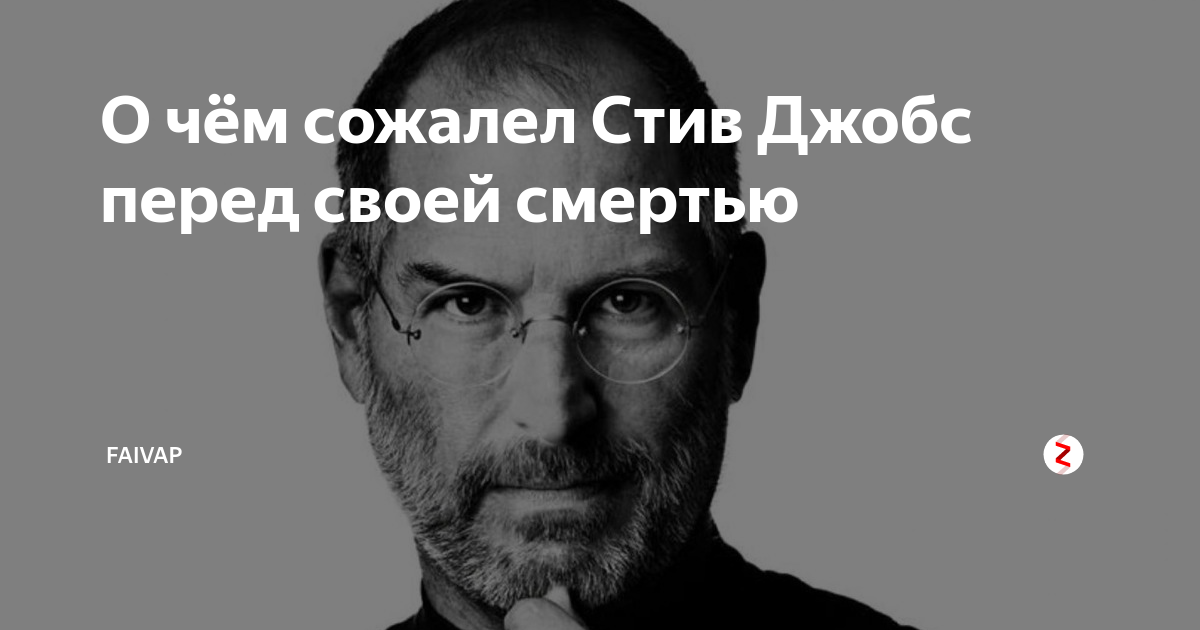 О чём сожалел Стив Джобс перед своей смертью

FAIVAP